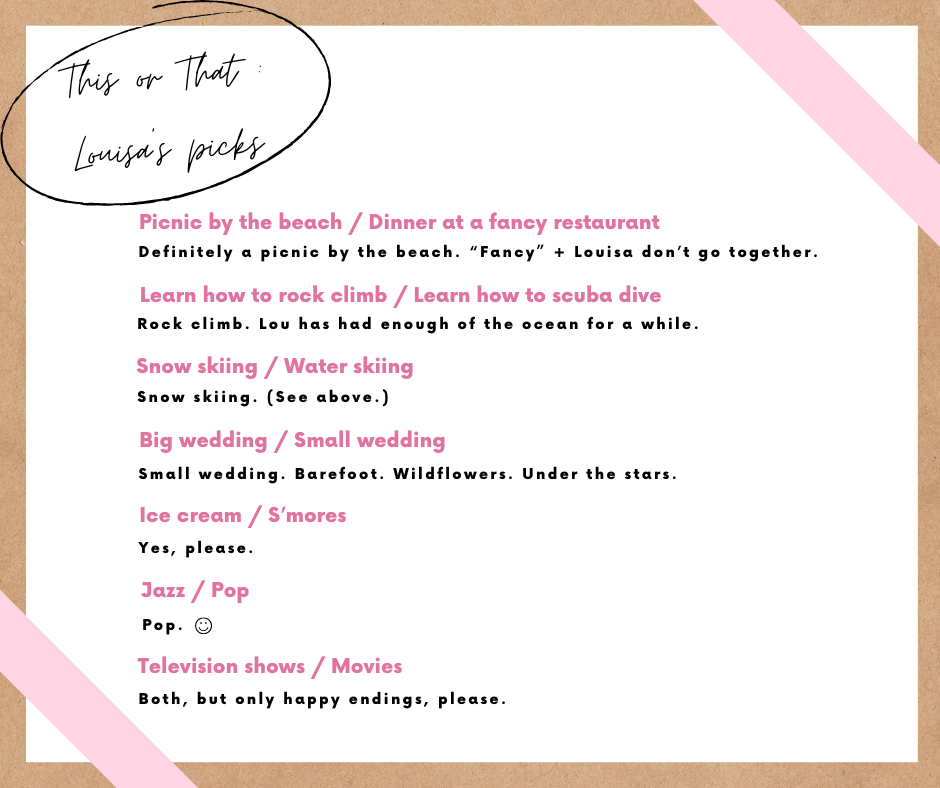 This or That :
Louisa's picks

Picnic by the beach / Dinner at a fancy restaurant
Definitely a picnic by the beach. "Fancy" + Louisa don't go together.

Learn how to rock climb / Learn how to scuba dive
Rock climb. Lou has had enough of the ocean for a while.

Snow skiing / Water skiing
Snow skiing. (See above.)

Big wedding / Small wedding
Small wedding. Barefoot. Wildflowers. Under the stars.

Ice cream / S'mores
Yes, please.

Jazz / Pop
Pop. ☺

Television shows / Movies
Both, but only happy endings, please.